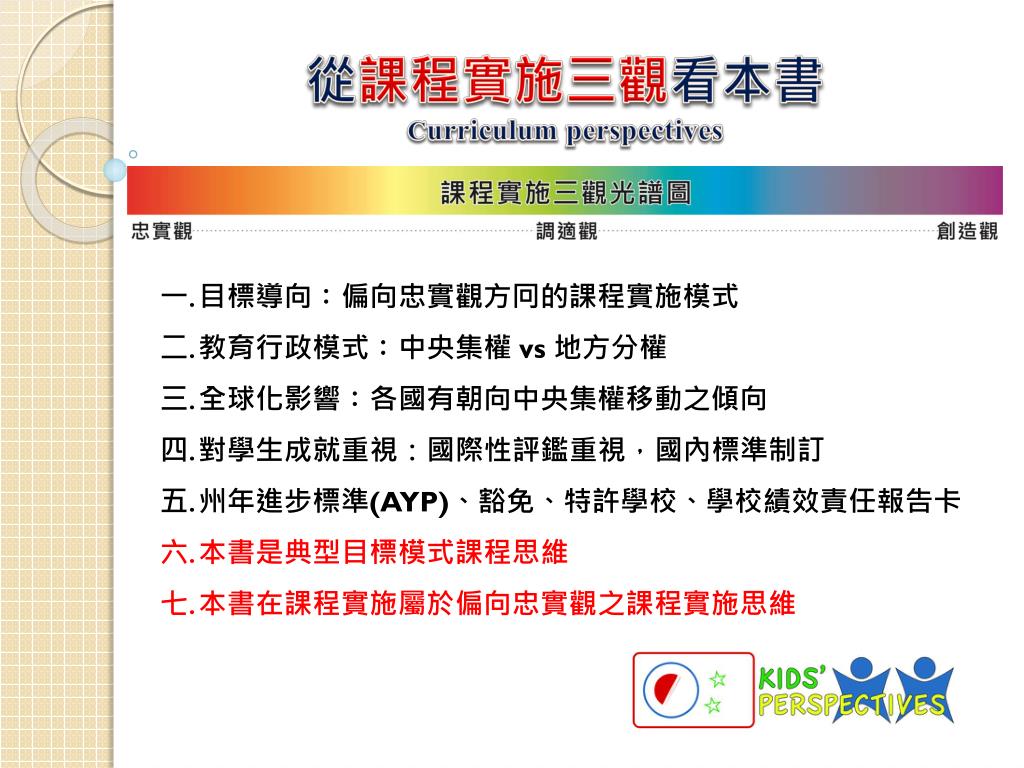 從課程實施三觀看本書
Curriculum perspectives

課程實施三觀光譜圖

忠實觀 調適觀 創造觀

一.目標導向：偏向忠實觀方同的課程實施模式

二.教育行政模式：中央集權 vs 地方分權

三.全球化影響：各國有朝向中央集權移動之傾向

四.對學生成就重視：國際性評鑑重視，國內標準制訂

五.州年進步標準(AYP)、豁免、特許學校、學校績效責任報告卡

六.本書是典型目標模式課程思維

七.本書在課程實施屬於偏向忠實觀之課程實施思維

KIDS' PERSPECTIVES